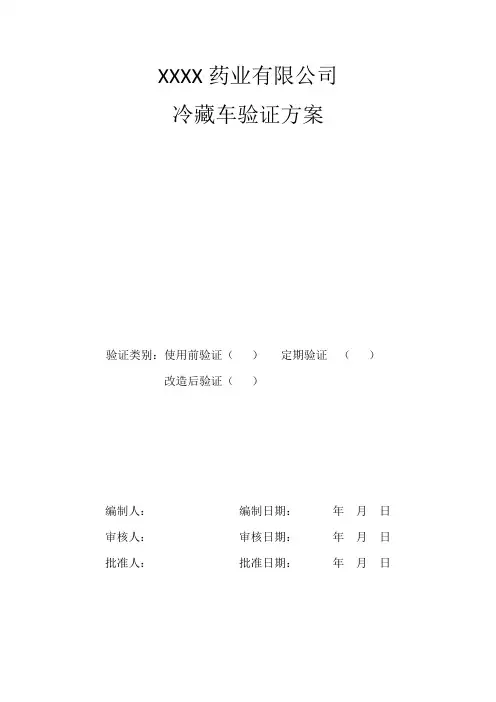 XXXX药业有限公司

冷藏车验证方案

验证类别：使用前验证（ ） 定期验证 （ ）

改造后验证（ ）

编制人： 编制日期： 年 月 日

审核人： 审核日期： 年 月 日

批准人： 批准日期： 年 月 日